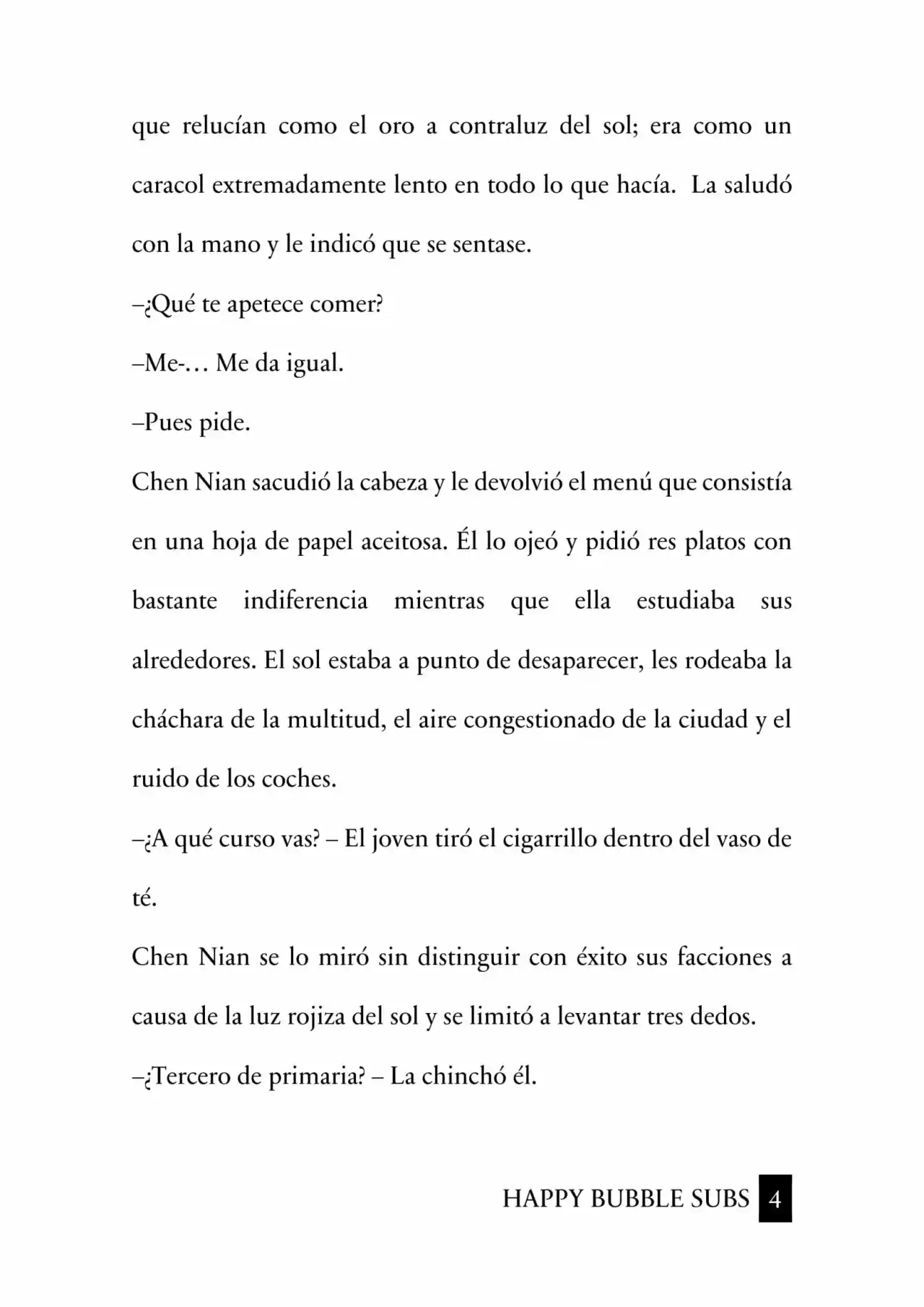 que relucían como el oro a contraluz del sol; era como un caracol extremadamente lento en todo lo que hacía. La saludó con la mano y le indicó que se sentase.

–¿Qué te apetece comer?

–Me-… Me da igual.

–Pues pide.

Chen Nian sacudió la cabeza y le devolvió el menú que consistía en una hoja de papel aceitosa. Él lo ojeó y pidió res platos con bastante indiferencia mientras que ella estudiaba sus alrededores. El sol estaba a punto de desaparecer, les rodeaba la cháchara de la multitud, el aire congestionado de la ciudad y el ruido de los coches.

–¿A qué curso vas? – El joven tiró el cigarrillo dentro del vaso de té.

Chen Nian se lo miró sin distinguir con éxito sus facciones a causa de la luz rojiza del sol y se limitó a levantar tres dedos.

–¿Tercero de primaria? – La chinchó él.

HAPPY BUBBLE SUBS 4